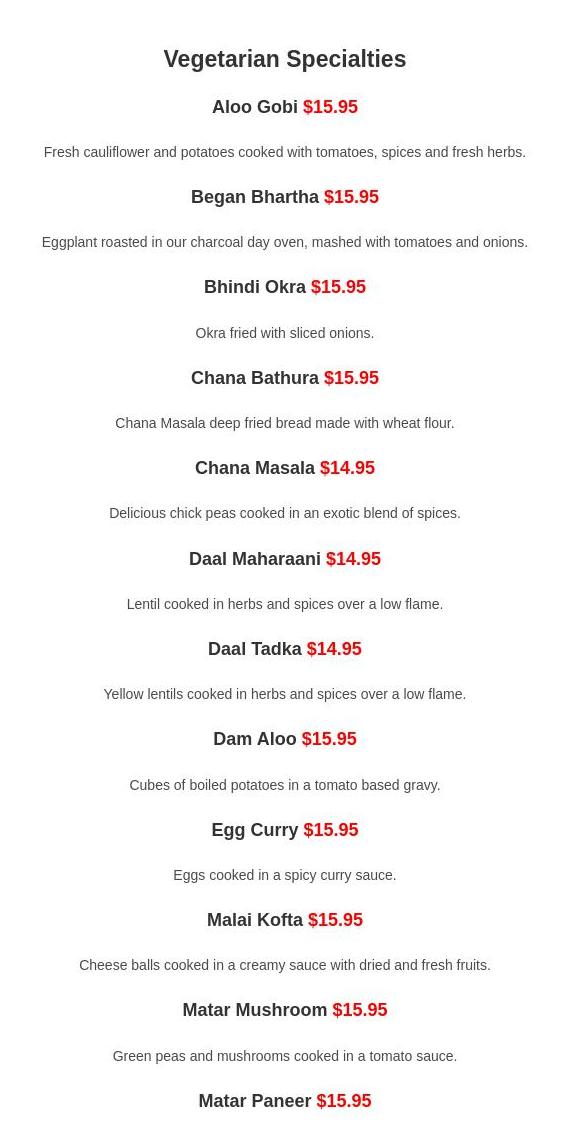 Vegetarian Specialties

Aloo Gobi $15.95

Fresh cauliflower and potatoes cooked with tomatoes, spices and fresh herbs.

Began Bhartha $15.95

Eggplant roasted in our charcoal day oven, mashed with tomatoes and onions.

Bhindi Okra $15.95

Okra fried with sliced onions.

Chana Bathura $15.95

Chana Masala deep fried bread made with wheat flour.

Chana Masala $14.95

Delicious chick peas cooked in an exotic blend of spices.

Daal Maharaani $14.95

Lentil cooked in herbs and spices over a low flame.

Daal Tadka $14.95

Yellow lentils cooked in herbs and spices over a low flame.

Dam Aloo $15.95

Cubes of boiled potatoes in a tomato based gravy.

Egg Curry $15.95

Eggs cooked in a spicy curry sauce.

Malai Kofta $15.95

Cheese balls cooked in a creamy sauce with dried and fresh fruits.

Matar Mushroom $15.95

Green peas and mushrooms cooked in a tomato sauce.

Matar Paneer $15.95